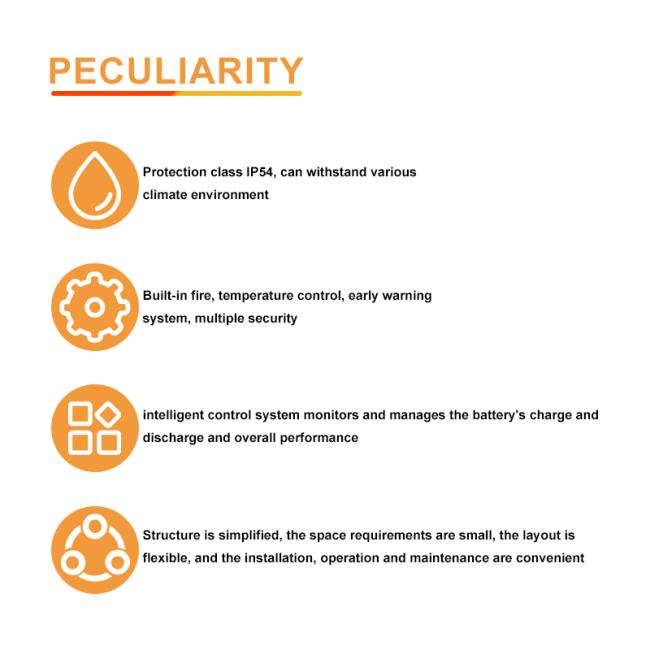 PECULIARITY

Protection class IP54, can withstand various climate environment

Built-in fire, temperature control, early warning system, multiple security

intelligent control system monitors and manages the battery's charge and discharge and overall performance

Structure is simplified, the space requirements are small, the layout is flexible, and the installation, operation and maintenance are convenient